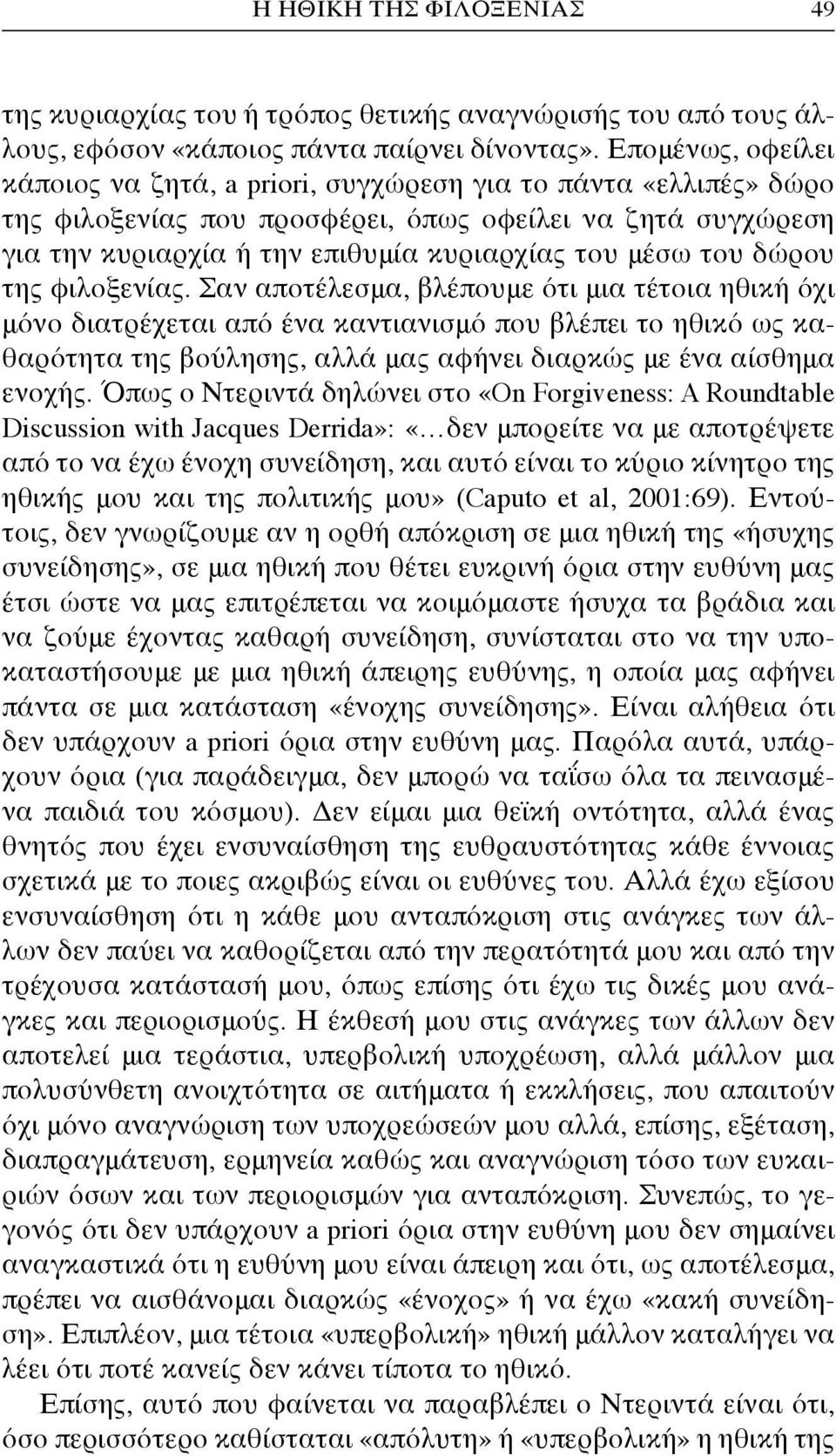 Η ΗΘΙΚΗ ΤΗΣ ΦΙΛΟΞΕΝΙΑΣ 49

της κυριαρχίας του ή τρόπος θετικής αναγνώρισής του από τους άλλους, εφόσον «κάποιος πάντα παίρνει δίνοντας». Επομένως, οφείλει κάποιος να ζητά, a priori, συγχώρεση για το πάντα «ελλιπές» δώρο της φιλοξενίας που προσφέρει, όπως οφείλει να ζητά συγχώρεση για την κυριαρχία ή την επιθυμία κυριαρχίας του μέσω του δώρου της φιλοξενίας. Σαν αποτέλεσμα, βλέπουμε ότι μια τέτοια ηθική όχι μόνο διατρέχεται από ένα καντιανισμό που βλέπει το ηθικό ως καθαρότητα της βούλησης, αλλά μας αφήνει διαρκώς με ένα αίσθημα ενοχής. Όπως ο Ντεριντά δηλώνει στο «On Forgiveness: A Roundtable Discussion with Jacques Derrida»: «…δεν μπορείτε να με αποτρέψετε από το να έχω ένοχη συνείδηση, και αυτό είναι το κύριο κίνητρο της ηθικής μου και της πολιτικής μου» (Caputo et al, 2001:69). Εντούτοις, δεν γνωρίζουμε αν η ορθή απόκριση σε μια ηθική της «ήσυχης συνείδησης», σε μια ηθική που θέτει ευκρινή όρια στην ευθύνη μας έτσι ώστε να μας επιτρέπεται να κοιμόμαστε ήσυχα τα βράδια και να ζούμε έχοντας καθαρή συνείδηση, συνίσταται στο να την υποκαταστήσουμε με μια ηθική άπειρης ευθύνης, η οποία μας αφήνει πάντα σε μια κατάσταση «ένοχης συνείδησης». Είναι αλήθεια ότι δεν υπάρχουν a priori όρια στην ευθύνη μας. Παρόλα αυτά, υπάρχουν όρια (για παράδειγμα, δεν μπορώ να ταΐσω όλα τα πεινασμένα παιδιά του κόσμου). Δεν είμαι μια θεϊκή οντότητα, αλλά ένας θνητός που έχει ενσυναίσθηση της ευθραυστότητας κάθε έννοιας σχετικά με το ποιες ακριβώς είναι οι ευθύνες του. Αλλά έχω εξίσου ενσυναίσθηση ότι η κάθε μου ανταπόκριση στις ανάγκες των άλλων δεν παύει να καθορίζεται από την περατότητά μου και από την τρέχουσα κατάστασή μου, όπως επίσης ότι έχω τις δικές μου ανάγκες και περιορισμούς. Η έκθεσή μου στις ανάγκες των άλλων δεν αποτελεί μια τεράστια, υπερβολική υποχρέωση, αλλά μάλλον μια πολυσύνθετη ανοιχτότητα σε αιτήματα ή εκκλήσεις, που απαιτούν όχι μόνο αναγνώριση των υποχρεώσεών μου αλλά, επίσης, εξέταση, διαπραγμάτευση, ερμηνεία καθώς και αναγνώριση τόσο των ευκαιριών όσων και των περιορισμών για ανταπόκριση. Συνεπώς, το γεγονός ότι δεν υπάρχουν a priori όρια στην ευθύνη μου δεν σημαίνει αναγκαστικά ότι η ευθύνη μου είναι άπειρη και ότι, ως αποτέλεσμα, πρέπει να αισθάνομαι διαρκώς «ένοχος» ή να έχω «κακή συνείδηση». Επιπλέον, μια τέτοια «υπερβολική» ηθική μάλλον καταλήγει να λέει ότι ποτέ κανείς δεν κάνει τίποτα το ηθικό.

Επίσης, αυτό που φαίνεται να παραβλέπει ο Ντεριντά είναι ότι, όσο περισσότερο καθίσταται «απόλυτη» ή «υπερβολική» η ηθική της